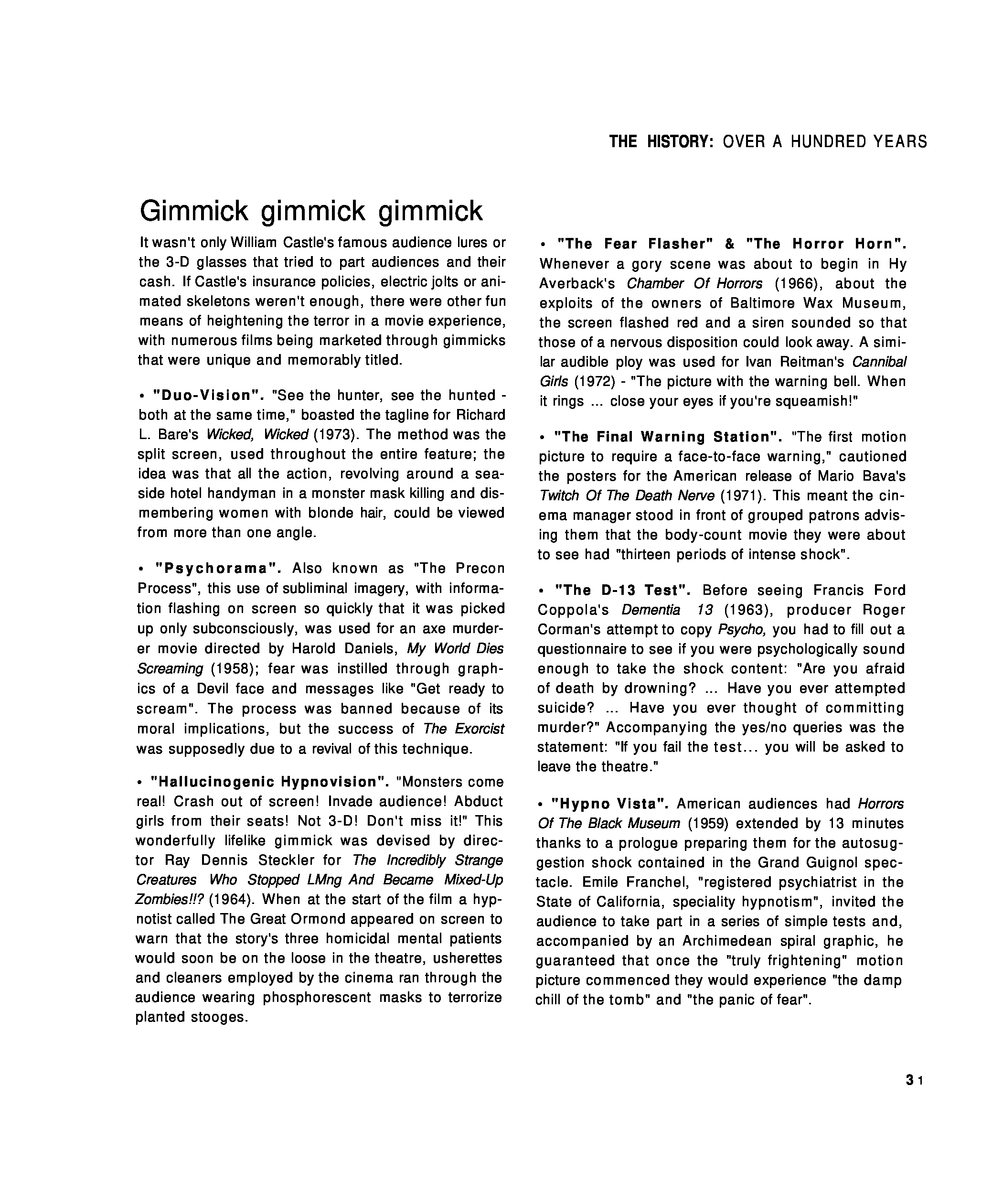 THE HISTORY: OVER A HUNDRED YEARS

Gimmick gimmick gimmick

It wasn't only William Castle's famous audience lures or the 3-D glasses that tried to part audiences and their cash. If Castle's insurance policies, electric jolts or animated skeletons weren't enough, there were other fun means of heightening the terror in a movie experience, with numerous films being marketed through gimmicks that were unique and memorably titled.

• "Duo-Vision". "See the hunter, see the hunted - both at the same time," boasted the tagline for Richard L. Bare's Wicked, Wicked (1973). The method was the split screen, used throughout the entire feature; the idea was that all the action, revolving around a seaside hotel handyman in a monster mask killing and dismembering women with blonde hair, could be viewed from more than one angle.

• "Psychorama". Also known as "The Precon Process", this use of subliminal imagery, with information flashing on screen so quickly that it was picked up only subconsciously, was used for an axe murderer movie directed by Harold Daniels, My World Dies Screaming (1958); fear was instilled through graphics of a Devil face and messages like "Get ready to scream". The process was banned because of its moral implications, but the success of The Exorcist was supposedly due to a revival of this technique.

• "Hallucinogenic Hypnovision". "Monsters come real! Crash out of screen! Invade audience! Abduct girls from their seats! Not 3-D! Don't miss it!" This wonderfully lifelike gimmick was devised by director Ray Dennis Steckler for The Incredibly Strange Creatures Who Stopped LMng And Became Mixed-Up Zombies!!? (1964). When at the start of the film a hypnotist called The Great Ormond appeared on screen to warn that the story's three homicidal mental patients would soon be on the loose in the theatre, usherettes and cleaners employed by the cinema ran through the audience wearing phosphorescent masks to terrorize planted stooges.

• "The Fear Flasher" & "The Horror Horn". Whenever a gory scene was about to begin in Hy Averback's Chamber Of Horrors (1966), about the exploits of the owners of Baltimore Wax Museum, the screen flashed red and a siren sounded so that those of a nervous disposition could look away. A similar audible ploy was used for Ivan Reitman's Cannibal Girls (1972) - "The picture with the warning bell. When it rings ... close your eyes if you're squeamish!"

• "The Final Warning Station". "The first motion picture to require a face-to-face warning," cautioned the posters for the American release of Mario Bava's Twitch Of The Death Nerve (1971). This meant the cinema manager stood in front of grouped patrons advising them that the body-count movie they were about to see had "thirteen periods of intense shock".

• "The D-13 Test". Before seeing Francis Ford Coppola's Dementia 13 (1963), producer Roger Corman's attempt to copy Psycho, you had to fill out a questionnaire to see if you were psychologically sound enough to take the shock content: "Are you afraid of death by drowning? ... Have you ever attempted suicide? ... Have you ever thought of committing murder?" Accompanying the yes/no queries was the statement: "If you fail the test... you will be asked to leave the theatre."

• "Hypno Vista". American audiences had Horrors Of The Black Museum (1959) extended by 13 minutes thanks to a prologue preparing them for the autosuggestion shock contained in the Grand Guignol spectacle. Emile Franchel, "registered psychiatrist in the State of California, speciality hypnotism", invited the audience to take part in a series of simple tests and, accompanied by an Archimedean spiral graphic, he guaranteed that once the "truly frightening" motion picture commenced they would experience "the damp chill of the tomb" and "the panic of fear".

31